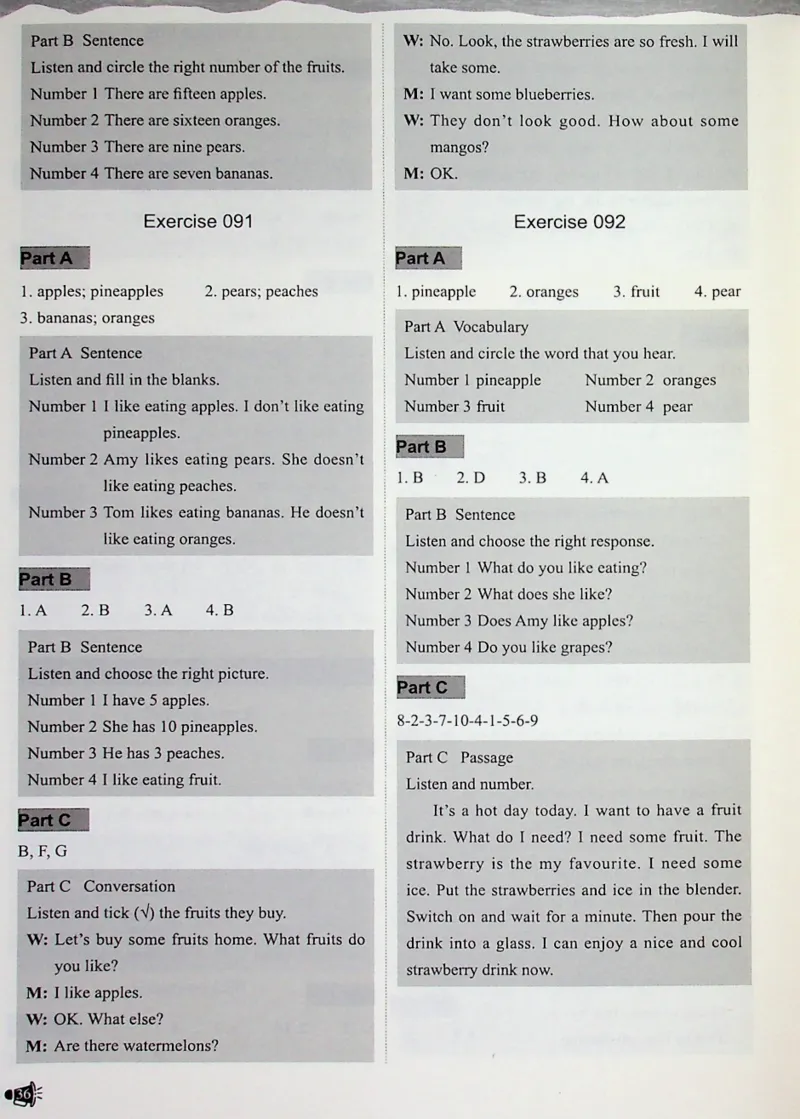 Part B Sentence
Listen and circle the right number of the fruits.
Number 1 There are fifteen apples.
Number 2 There are sixteen oranges.
Number 3 There are nine pears.
Number 4 There are seven bananas.

Exercise 091

Part A

1. apples; pineapples 2. pears; peaches
3. bananas; oranges

Part A Sentence
Listen and fill in the blanks.
Number 1 I like eating apples. I don't like eating pineapples.
Number 2 Amy likes eating pears. She doesn't like eating peaches.
Number 3 Tom likes eating bananas. He doesn't like eating oranges.

Part B

1. A 2. B 3. A 4. B

Part B Sentence
Listen and choose the right picture.
Number 1 I have 5 apples.
Number 2 She has 10 pineapples.
Number 3 He has 3 peaches.
Number 4 I like eating fruit.

Part C

B, F, G

Part C Conversation
Listen and tick (√) the fruits they buy.
W: Let's buy some fruits home. What fruits do you like?
M: I like apples.
W: OK. What else?
M: Are there watermelons?
W: No. Look, the strawberries are so fresh. I will take some.
M: I want some blueberries.
W: They don't look good. How about some mangos?
M: OK.

Exercise 092

Part A

1. pineapple 2. oranges 3. fruit 4. pear

Part A Vocabulary
Listen and circle the word that you hear.
Number 1 pineapple Number 2 oranges
Number 3 fruit Number 4 pear

Part B

1. B 2. D 3. B 4. A

Part B Sentence
Listen and choose the right response.
Number 1 What do you like eating?
Number 2 What does she like?
Number 3 Does Amy like apples?
Number 4 Do you like grapes?

Part C

8-2-3-7-10-4-1-5-6-9

Part C Passage
Listen and number.
It's a hot day today. I want to have a fruit drink. What do I need? I need some fruit. The strawberry is the my favourite. I need some ice. Put the strawberries and ice in the blender. Switch on and wait for a minute. Then pour the drink into a glass. I can enjoy a nice and cool strawberry drink now.

36